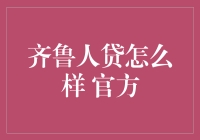 齐鲁人贷怎么样 官方